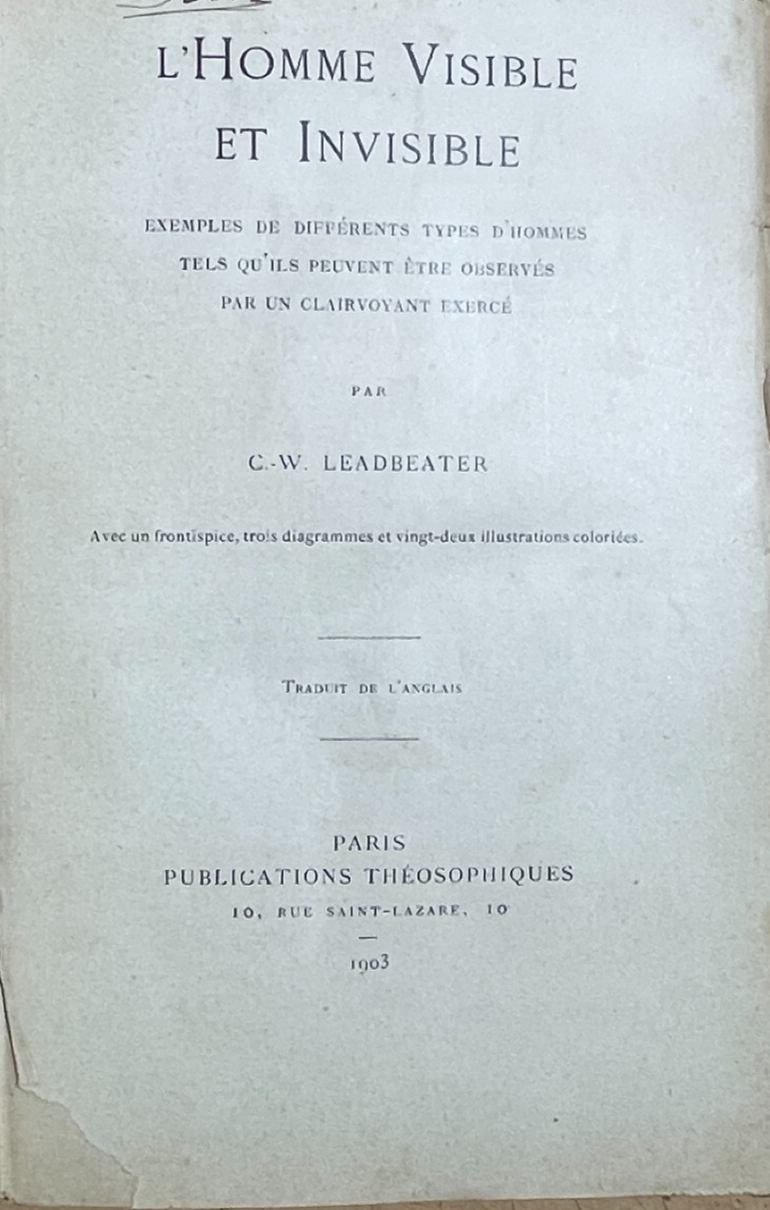 L'HOMME VISIBLE ET INVISIBLE

EXEMPLES DE DIFFÉRENTS TYPES D'HOMMES TELS QU'ILS PEUVENT ÊTRE OBSERVÉS PAR UN CLAIRVOYANT EXERCÉ

PAR

C.-W. LEADBEATER

Avec un frontispice, trois diagrammes et vingt-deux illustrations coloriées.

TRADUIT DE L'ANGLAIS

PARIS
PUBLICATIONS THÉOSOPHIQUES
10, RUE SAINT-LAZARE, 10

1903